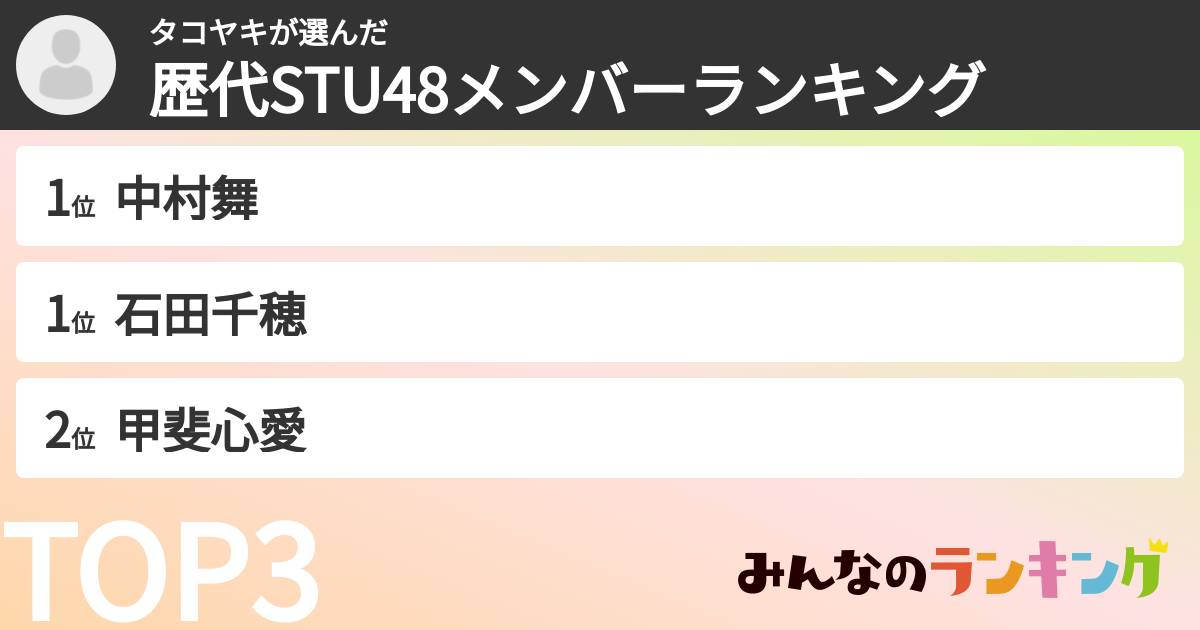 タコヤキが選んだ
歴代STU48メンバーランキング

1位 中村舞

1位 石田千穂

2位 甲斐心愛

TOP3

みんなのランキング